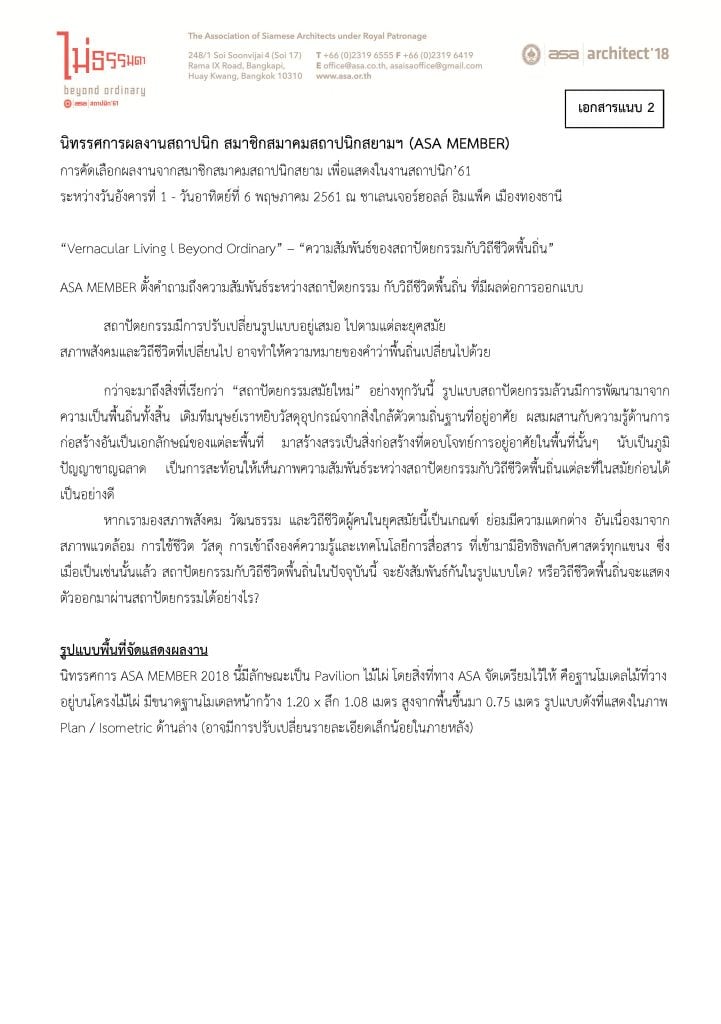 ไม่ธรรมดา
beyond ordinary
asa สถาปนิก'61

The Association of Siamese Architects under Royal Patronage
248/1 Soi Soonvijai 4 (Soi 17) Rama IX Road, Bangkapi, Huay Kwang, Bangkok 10310
T +66 (0)2319 6555 F +66 (0)2319 6419
E office@asa.co.th, asaisaoffice@gmail.com
www.asa.or.th

asa architect'18

เอกสารแนบ 2

นิทรรศการผลงานสถาปนิก สมาชิกสมาคมสถาปนิกสยามฯ (ASA MEMBER)

การคัดเลือกผลงานจากสมาชิกสมาคมสถาปนิกสยาม เพื่อแสดงในงานสถาปนิก'61

ระหว่างวันอังคารที่ 1 - วันอาทิตย์ที่ 6 พฤษภาคม 2561 ณ ชาเลนเจอร์ฮอลล์ อิมแพ็ค เมืองทองธานี

"Vernacular Living l Beyond Ordinary" – "ความสัมพันธ์ของสถาปัตยกรรมกับวิถีชีวิตพื้นถิ่น"

ASA MEMBER ตั้งคำถามถึงความสัมพันธ์ระหว่างสถาปัตยกรรม กับวิถีชีวิตพื้นถิ่น ที่มีผลต่อการออกแบบ

สถาปัตยกรรมมีการปรับเปลี่ยนรูปแบบอยู่เสมอ ไปตามแต่ละยุคสมัย สภาพสังคมและวิถีชีวิตที่เปลี่ยนไป อาจทำให้ความหมายของคำว่าพื้นถิ่นเปลี่ยนไปด้วย

กว่าจะมาถึงสิ่งที่เรียกว่า "สถาปัตยกรรมสมัยใหม่" อย่างทุกวันนี้ รูปแบบสถาปัตยกรรมล้วนมีการพัฒนามาจากความเป็นพื้นถิ่นทั้งสิ้น เดิมทีมนุษย์เราหยิบวัสดุอุปกรณ์จากสิ่งใกล้ตัวตามถิ่นฐานที่อยู่อาศัย ผสมผสานกับความรู้ด้านการก่อสร้างอันเป็นเอกลักษณ์ของแต่ละพื้นที่ มาสร้างสรรเป็นสิ่งก่อสร้างที่ตอบโจทย์การอยู่อาศัยในพื้นที่นั้นๆ นับเป็นภูมิปัญญาชาญฉลาด เป็นการสะท้อนให้เห็นภาพความสัมพันธ์ระหว่างสถาปัตยกรรมกับวิถีชีวิตพื้นถิ่นแต่ละที่ในสมัยก่อนได้เป็นอย่างดี

หากเรามองสภาพสังคม วัฒนธรรม และวิถีชีวิตผู้คนในยุคสมัยนี้เป็นเกณฑ์ ย่อมมีความแตกต่าง อันเนื่องมาจากสภาพแวดล้อม การใช้ชีวิต วัสดุ การเข้าถึงองค์ความรู้และเทคโนโลยีการสื่อสาร ที่เข้ามามีอิทธิพลกับศาสตร์ทุกแขนง ซึ่งเมื่อเป็นเช่นนั้นแล้ว สถาปัตยกรรมกับวิถีชีวิตพื้นถิ่นในปัจจุบันนี้ จะยังสัมพันธ์กันในรูปแบบใด? หรือวิถีชีวิตพื้นถิ่นจะแสดงตัวออกมาผ่านสถาปัตยกรรมได้อย่างไร?

รูปแบบพื้นที่จัดแสดงผลงาน

นิทรรศการ ASA MEMBER 2018 นี้มีลักษณะเป็น Pavilion ไม้ไผ่ โดยสิ่งที่ทาง ASA จัดเตรียมไว้ให้ คือฐานโมเดลไม้ที่วางอยู่บนโครงไม้ไผ่ มีขนาดฐานโมเดลหน้ากว้าง 1.20 x ลึก 1.08 เมตร สูงจากพื้นขึ้นมา 0.75 เมตร รูปแบบดังที่แสดงในภาพ Plan / Isometric ด้านล่าง (อาจมีการปรับเปลี่ยนรายละเอียดเล็กน้อยในภายหลัง)